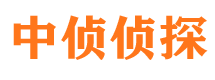 中侦侦探